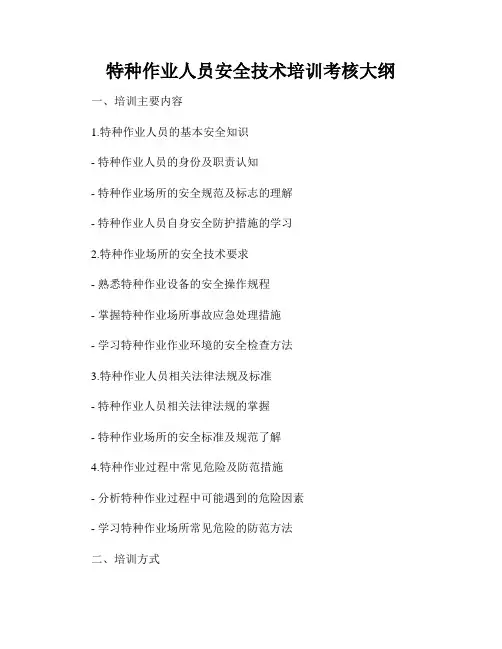 特种作业人员安全技术培训考核大纲

一、培训主要内容

1.特种作业人员的基本安全知识

- 特种作业人员的身份及职责认知

- 特种作业场所的安全规范及标志的理解

- 特种作业人员自身安全防护措施的学习

2.特种作业场所的安全技术要求

- 熟悉特种作业设备的安全操作规程

- 掌握特种作业场所事故应急处理措施

- 学习特种作业作业环境的安全检查方法

3.特种作业人员相关法律法规及标准

- 特种作业人员相关法律法规的掌握

- 特种作业场所的安全标准及规范了解

4.特种作业过程中常见危险及防范措施

- 分析特种作业过程中可能遇到的危险因素

- 学习特种作业场所常见危险的防范方法

二、培训方式